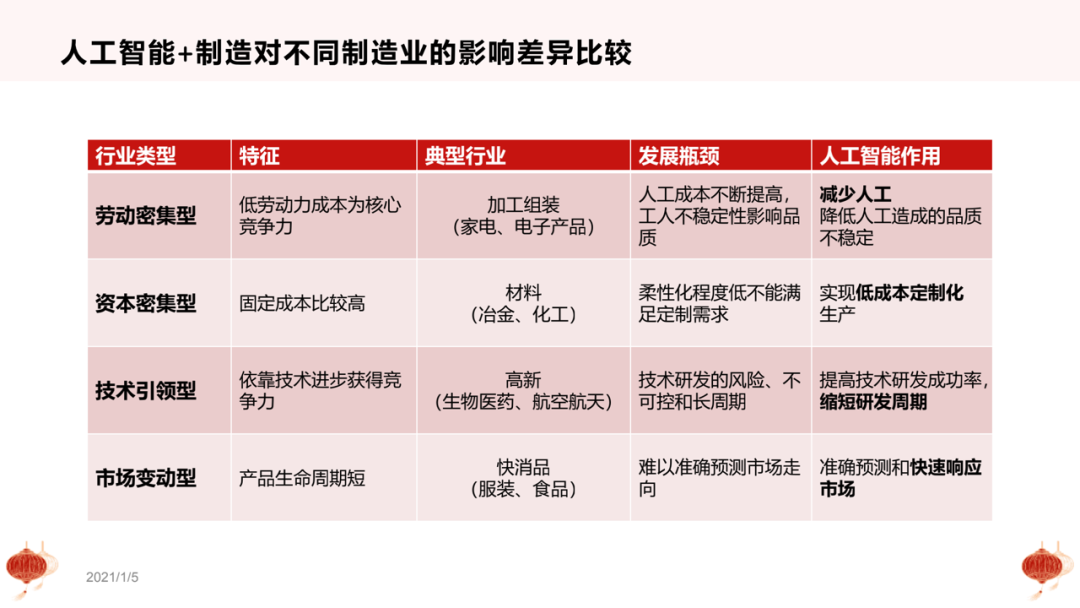 人工智能+制造对不同制造业的影响差异比较

| 行业类型 | 特征 | 典型行业 | 发展瓶颈 | 人工智能作用 |
|---|---|---|---|---|
| 劳动密集型 | 低劳动力成本为核心竞争力 | 加工组装（家电、电子产品） | 人工成本不断提高，工人不稳定性影响品质 | 减少人工 降低人工造成的品质不稳定 |
| 资本密集型 | 固定成本比较高 | 材料（冶金、化工） | 柔性化程度低不能满足定制需求 | 实现低成本定制化生产 |
| 技术引领型 | 依靠技术进步获得竞争力 | 高新（生物医药、航空航天） | 技术研发的风险、不可控和长周期 | 提高技术研发成功率，缩短研发周期 |
| 市场变动型 | 产品生命周期短 | 快消品（服装、食品） | 难以准确预测市场走向 | 准确预测和快速响应市场 |

2021/1/5